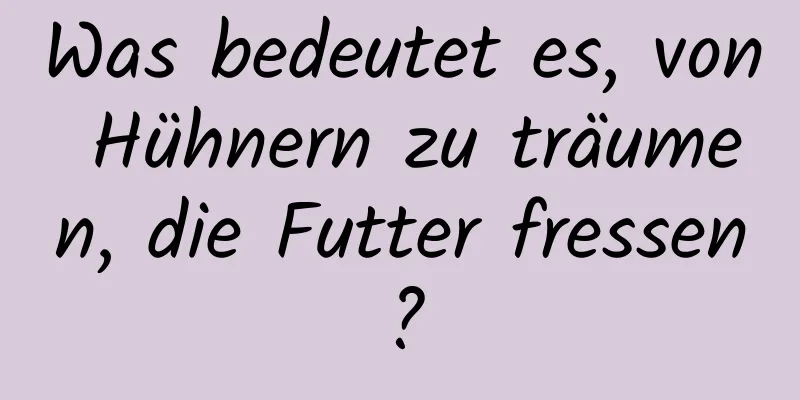 Was bedeutet es, von Hühnern zu träumen, die Futter fressen?